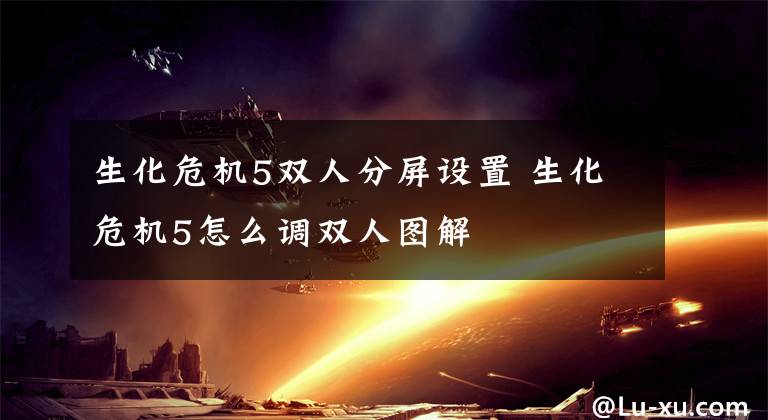 生化危机5双人分屏设置 生化危机5怎么调双人图解

@Lu-xu.com